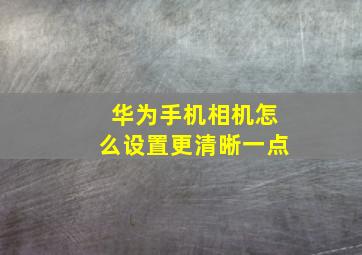 华为手机相机怎么设置更清晰一点